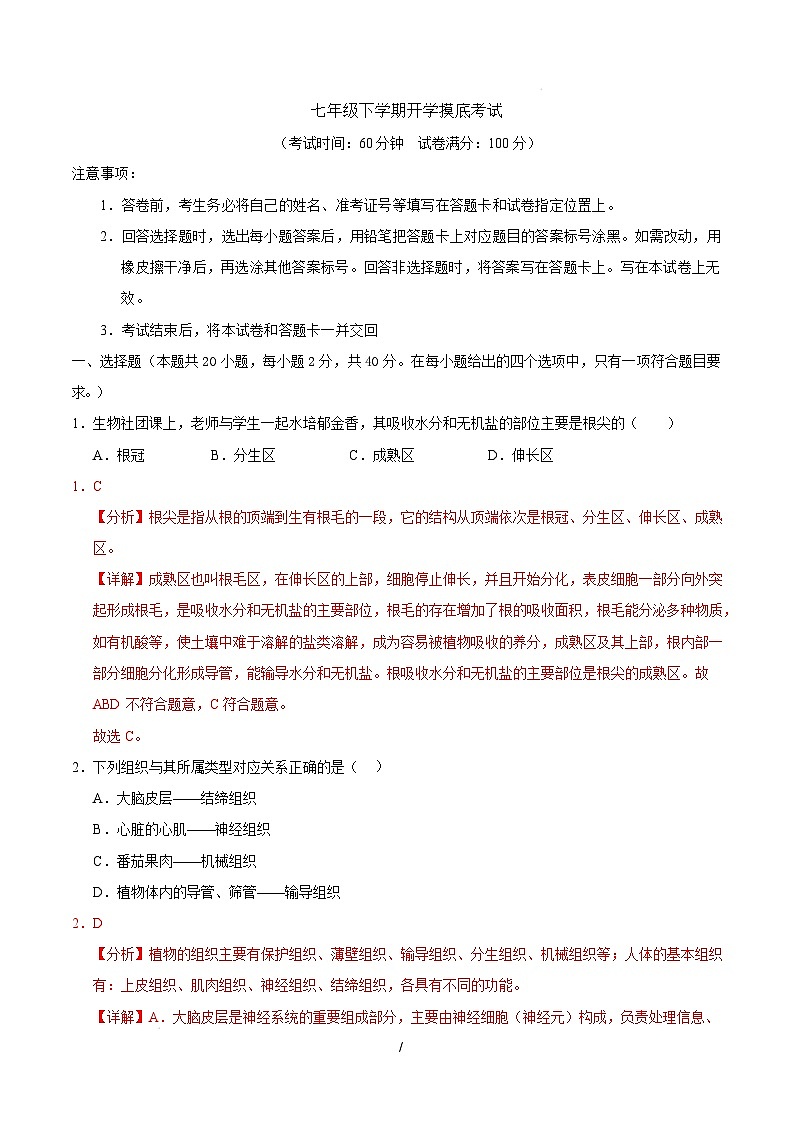 七年级下学期开学摸底考试

（考试时间：60分钟　试卷满分：100分）

注意事项：

1．答卷前，考生务必将自己的姓名、准考证号等填写在答题卡和试卷指定位置上。

2．回答选择题时，选出每小题答案后，用铅笔把答题卡上对应题目的答案标号涂黑。如需改动，用橡皮擦干净后，再选涂其他答案标号。回答非选择题时，将答案写在答题卡上。写在本试卷上无效。

3．考试结束后，将本试卷和答题卡一并交回

一、选择题（本题共20小题，每小题2分，共40分。在每小题给出的四个选项中，只有一项符合题目要求。）

1．生物社团课上，老师与学生一起水培郁金香，其吸收水分和无机盐的部位主要是根尖的（　　）

A．根冠　　B．分生区　　C．成熟区　　D．伸长区

1．C

【分析】根尖是指从根的顶端到生有根毛的一段，它的结构从顶端依次是根冠、分生区、伸长区、成熟区。

【详解】成熟区也叫根毛区，在伸长区的上部，细胞停止伸长，并且开始分化，表皮细胞一部分向外突起形成根毛，是吸收水分和无机盐的主要部位，根毛的存在增加了根的吸收面积，根毛能分泌多种物质，如有机酸等，使土壤中难于溶解的盐类溶解，成为容易被植物吸收的养分，成熟区及其上部，根内部一部分细胞分化形成导管，能输导水分和无机盐。根吸收水分和无机盐的主要部位是根尖的成熟区。故ABD不符合题意，C符合题意。

故选C。

2．下列组织与其所属类型对应关系正确的是（　　）

A．大脑皮层——结缔组织

B．心脏的心肌——神经组织

C．番茄果肉——机械组织

D．植物体内的导管、筛管——输导组织

2．D

【分析】植物的组织主要有保护组织、薄壁组织、输导组织、分生组织、机械组织等；人体的基本组织有：上皮组织、肌肉组织、神经组织、结缔组织，各具有不同的功能。

【详解】A．大脑皮层是神经系统的重要组成部分，主要由神经细胞（神经元）构成，负责处理信息、

/